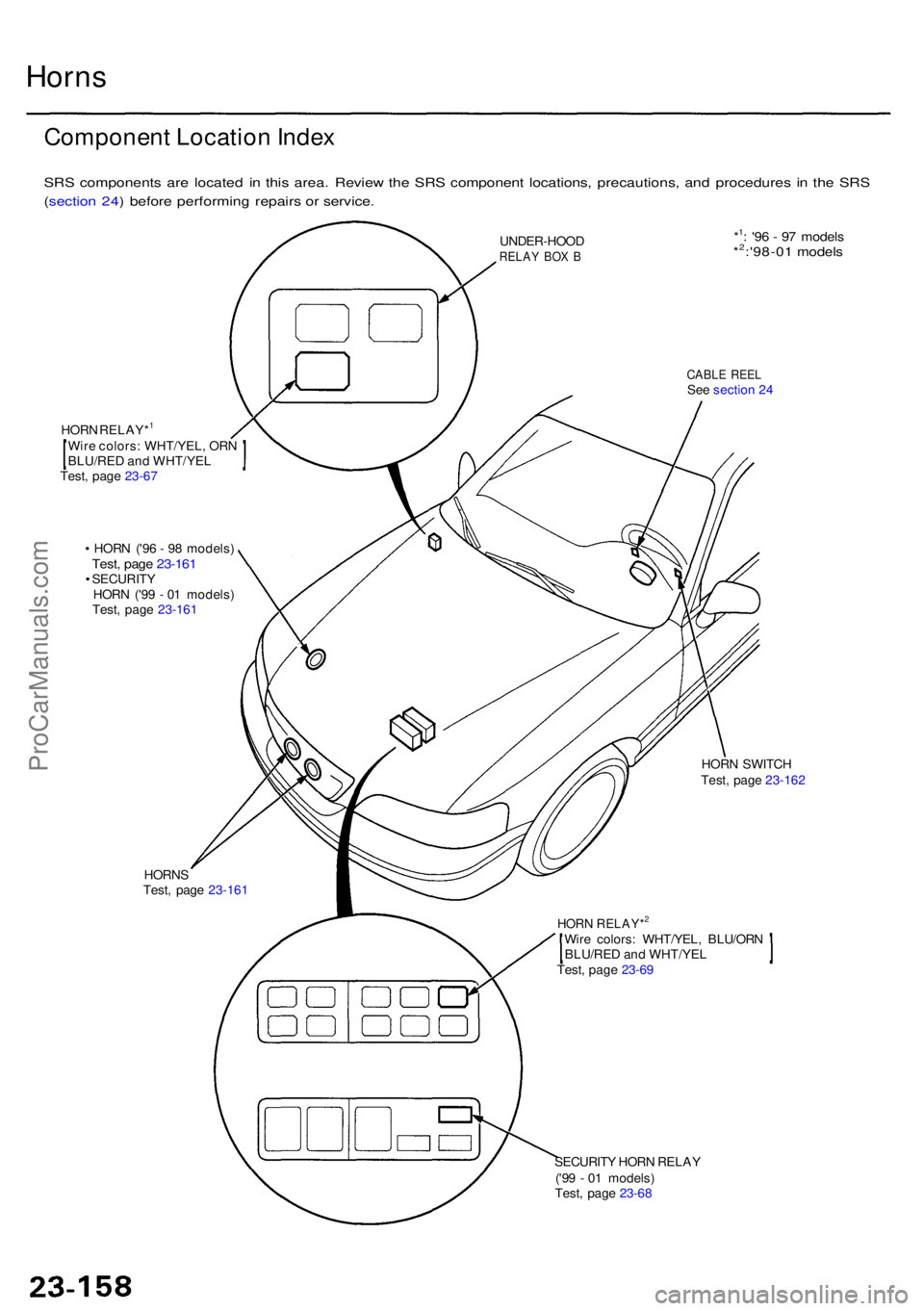 Horns

Component Location Index

SRS components are located in this area. Review the SRS component locations, precautions, and procedures in the SRS (section 24) before performing repairs or service.

UNDER-HOOD RELAY BOX B

$*^1$: '96 - 97 models
$*^2$:'98-01 models

CABLE REEL
See section 24

HORN RELAY$*^1$
Wire colors: WHT/YEL, ORN BLU/RED and WHT/YEL
Test, page 23-67

• HORN ('96 - 98 models)
Test, page 23-161
• SECURITY HORN ('99 - 01 models)
Test, page 23-161

HORN SWITCH
Test, page 23-162

HORNS
Test, page 23-161

HORN RELAY$*^2$
Wire colors: WHT/YEL, BLU/ORN BLU/RED and WHT/YEL
Test, page 23-69

SECURITY HORN RELAY
('99 - 01 models)
Test, page 23-68

ProCarManuals.com

23-158

carmanualsonline.info